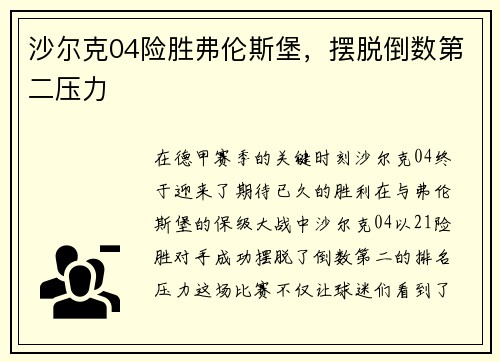 沙尔克04险胜弗伦斯堡，摆脱倒数第二压力

在德甲赛季的关键时刻沙尔克04终于迎来了期待已久的胜利在与弗伦斯堡的保级大战中沙尔克04以21险胜对手成功摆脱了倒数第二的排名压力这场比赛不仅让球迷们看到了